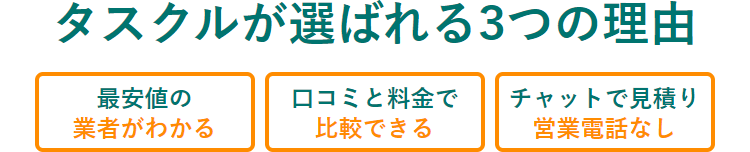 タスクルが選ばれる3つの理由

最安値の
業者がわかる

口コミと料金で
比較できる

チャットで見積り
営業電話なし